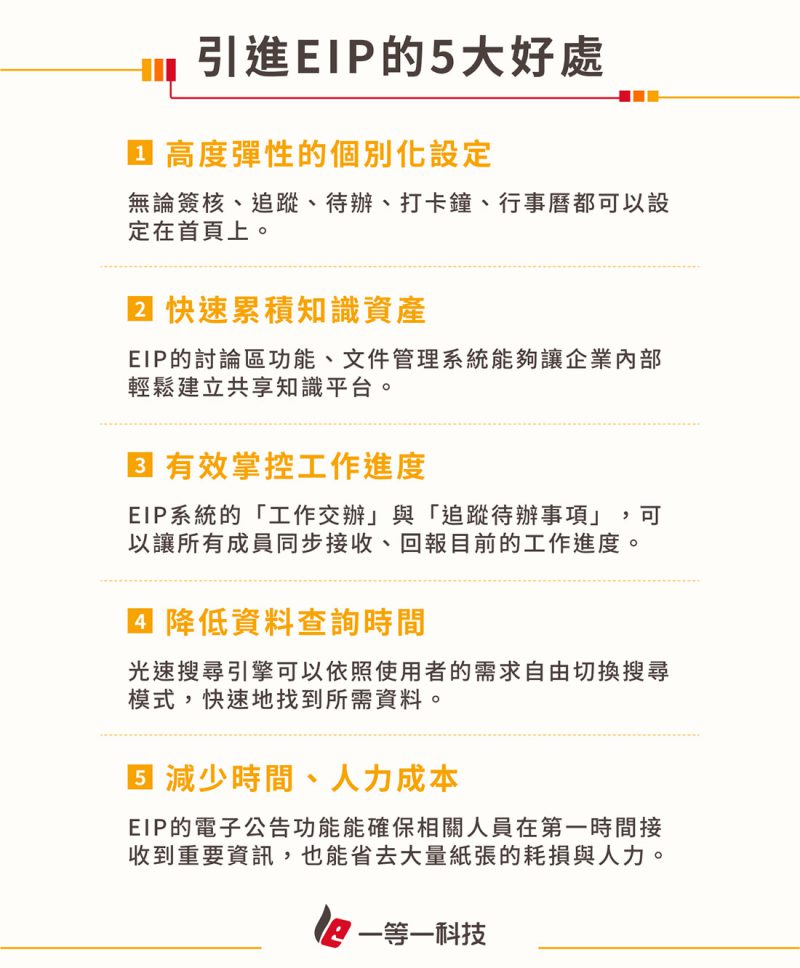 引進EIP的5大好處

1 高度彈性的個別化設定

無論簽核、追蹤、待辦、打卡鐘、行事曆都可以設定在首頁上。

2 快速累積知識資產

EIP的討論區功能、文件管理系統能夠讓企業內部輕鬆建立共享知識平台。

3 有效掌控工作進度

EIP系統的「工作交辦」與「追蹤待辦事項」，可以讓所有成員同步接收、回報目前的工作進度。

4 降低資料查詢時間

光速搜尋引擎可以依照使用者的需求自由切換搜尋模式，快速地找到所需資料。

5 減少時間、人力成本

EIP的電子公告功能能確保相關人員在第一時間接收到重要資訊，也能省去大量紙張的耗損與人力。

一等一科技